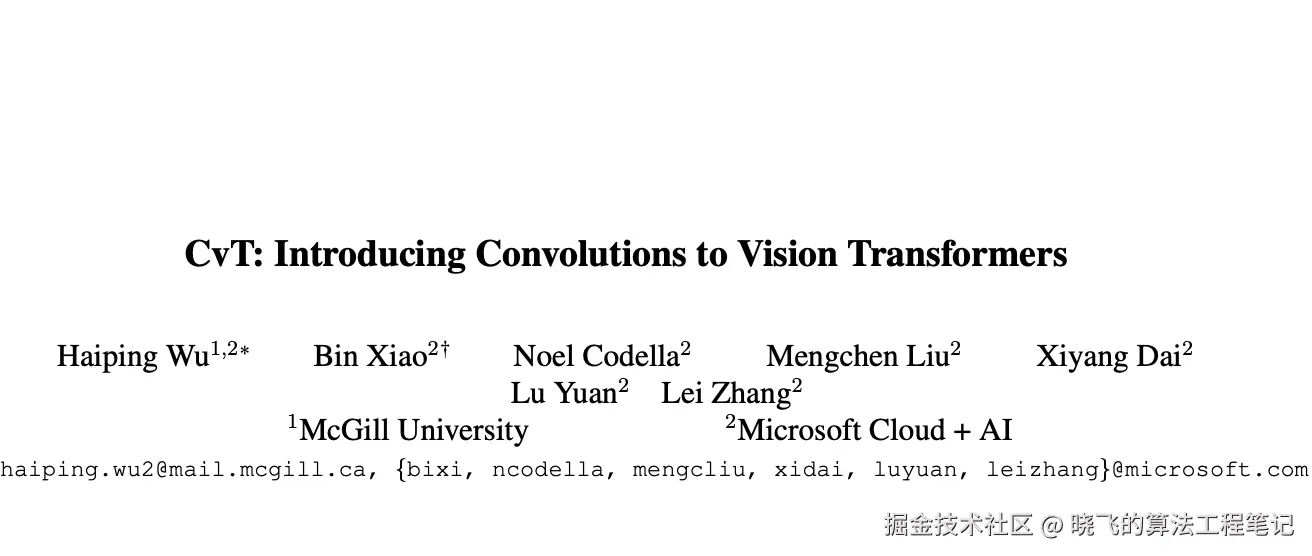 CvT: Introducing Convolutions to Vision Transformers

Haiping Wu$^{1,2*}$ Bin Xiao$^{2\dagger}$ Noel Codella$^{2}$ Mengchen Liu$^{2}$ Xiyang Dai$^{2}$
Lu Yuan$^{2}$ Lei Zhang$^{2}$
$^{1}$McGill University $^{2}$Microsoft Cloud + AI
haiping.wu2@mail.mcgill.ca, {bixi, ncodella, mengcliu, xidai, luyuan, leizhang}@microsoft.com

掘金技术社区 @ 晓飞的算法工程笔记